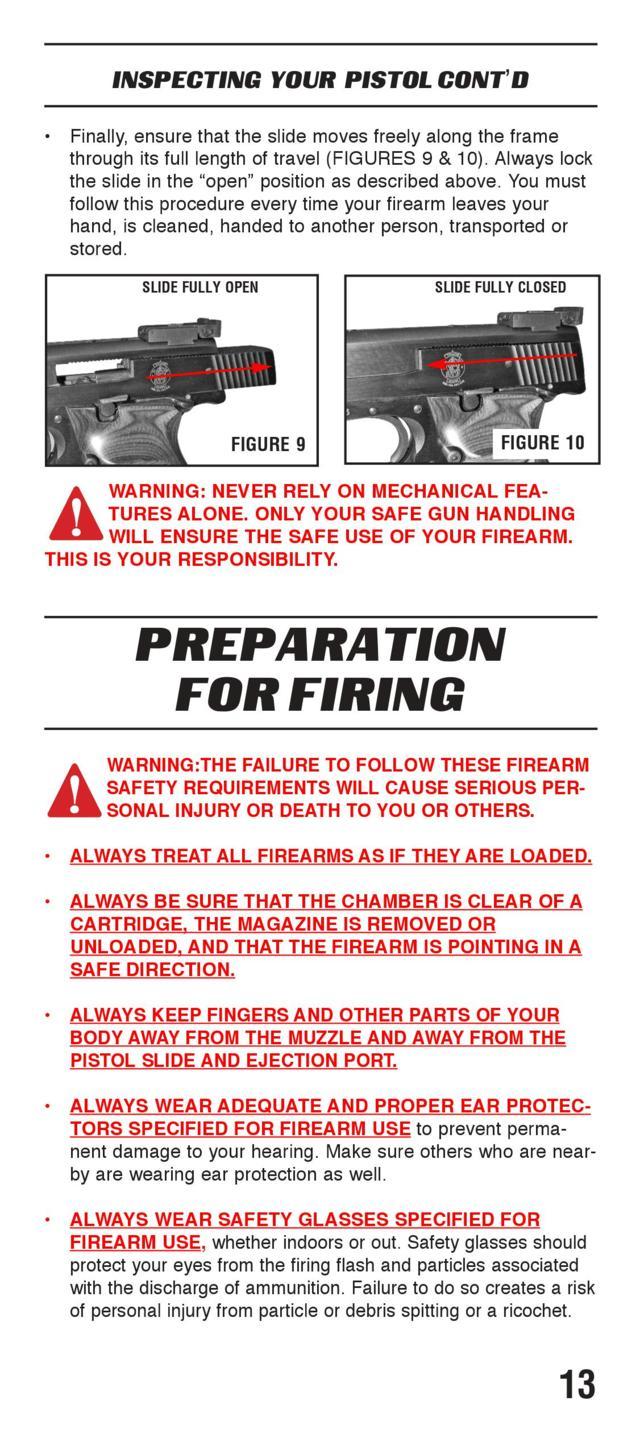 INSPECTING YOUR PISTOL CONT'D

• Finally, ensure that the slide moves freely along the frame through its full length of travel (FIGURES 9 & 10). Always lock the slide in the "open" position as described above. You must follow this procedure every time your firearm leaves your hand, is cleaned, handed to another person, transported or stored.

SLIDE FULLY OPEN

FIGURE 9

SLIDE FULLY CLOSED

FIGURE 10

WARNING: NEVER RELY ON MECHANICAL FEATURES ALONE. ONLY YOUR SAFE GUN HANDLING WILL ENSURE THE SAFE USE OF YOUR FIREARM. THIS IS YOUR RESPONSIBILITY.

PREPARATION FOR FIRING

WARNING:THE FAILURE TO FOLLOW THESE FIREARM SAFETY REQUIREMENTS WILL CAUSE SERIOUS PERSONAL INJURY OR DEATH TO YOU OR OTHERS.

• ALWAYS TREAT ALL FIREARMS AS IF THEY ARE LOADED.

• ALWAYS BE SURE THAT THE CHAMBER IS CLEAR OF A CARTRIDGE, THE MAGAZINE IS REMOVED OR UNLOADED, AND THAT THE FIREARM IS POINTING IN A SAFE DIRECTION.

• ALWAYS KEEP FINGERS AND OTHER PARTS OF YOUR BODY AWAY FROM THE MUZZLE AND AWAY FROM THE PISTOL SLIDE AND EJECTION PORT.

• ALWAYS WEAR ADEQUATE AND PROPER EAR PROTECTORS SPECIFIED FOR FIREARM USE to prevent permanent damage to your hearing. Make sure others who are nearby are wearing ear protection as well.

• ALWAYS WEAR SAFETY GLASSES SPECIFIED FOR FIREARM USE, whether indoors or out. Safety glasses should protect your eyes from the firing flash and particles associated with the discharge of ammunition. Failure to do so creates a risk of personal injury from particle or debris spitting or a ricochet.

13